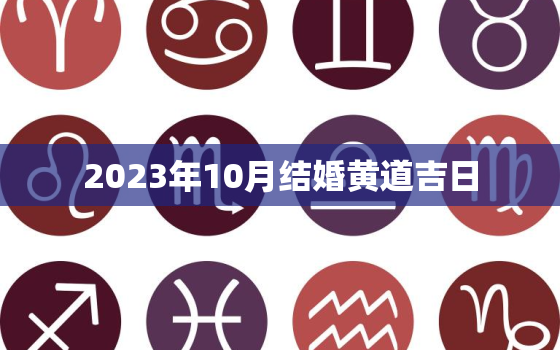 2023年10月结婚黄道吉日